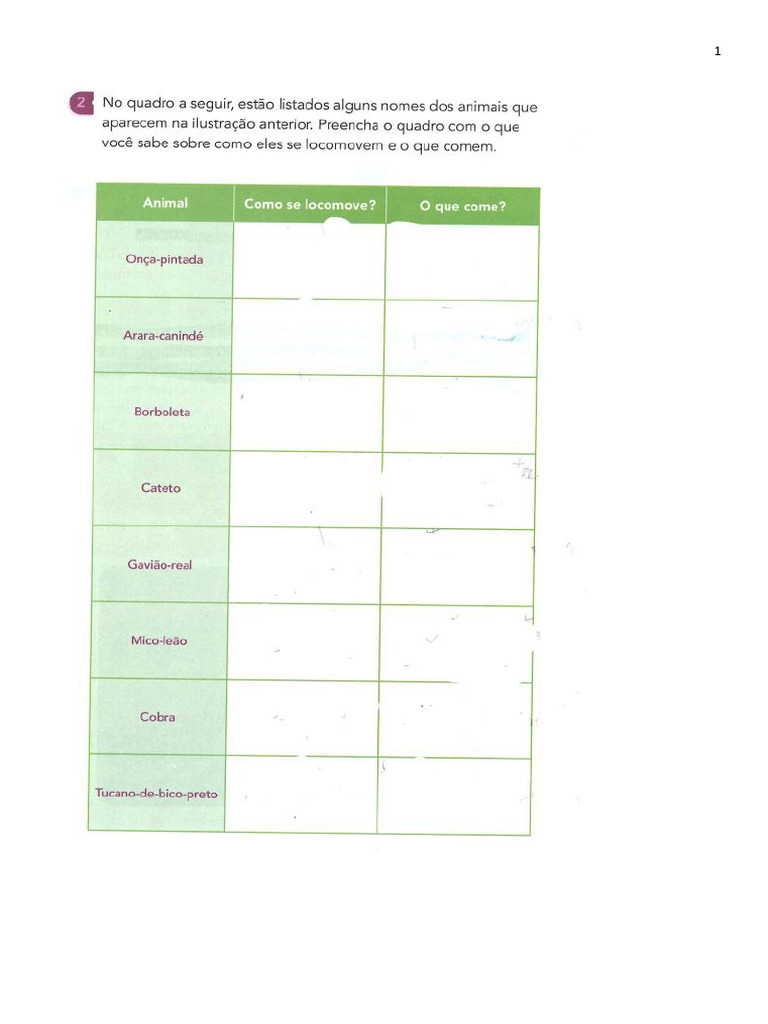 1

2 No quadro a seguir, estão listados alguns nomes dos animais que aparecem na ilustração anterior. Preencha o quadro com o que você sabe sobre como eles se locomovem e o que comem.

| Animal | Como se locomove? | O que come? |
|---|---|---|
| Onça-pintada | | |
| Arara-canindé | | |
| Borboleta | | |
| Cateto | | |
| Gavião-real | | |
| Mico-leão | | |
| Cobra | | |
| Tucano-de-bico-preto | | |